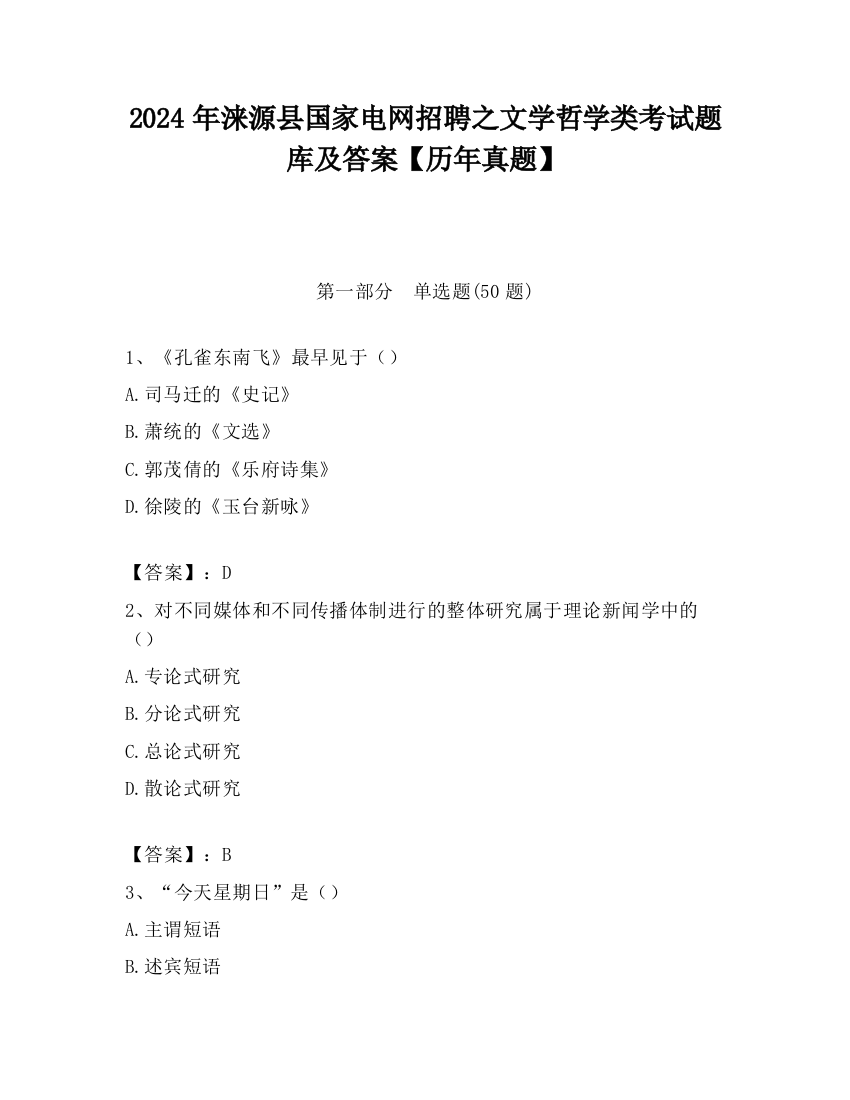 2024 年涞源县国家电网招聘之文学哲学类考试题库及答案【历年真题】

第一部分　单选题(50 题)

1、《孔雀东南飞》最早见于（）

A.司马迁的《史记》

B.萧统的《文选》

C.郭茂倩的《乐府诗集》

D.徐陵的《玉台新咏》

【答案】：D

2、对不同媒体和不同传播体制进行的整体研究属于理论新闻学中的（）

A.专论式研究

B.分论式研究

C.总论式研究

D.散论式研究

【答案】：B

3、“今天星期日”是（）

A.主谓短语

B.述宾短语